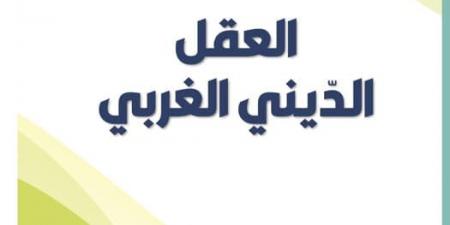 العقل
الدّيني الغربي